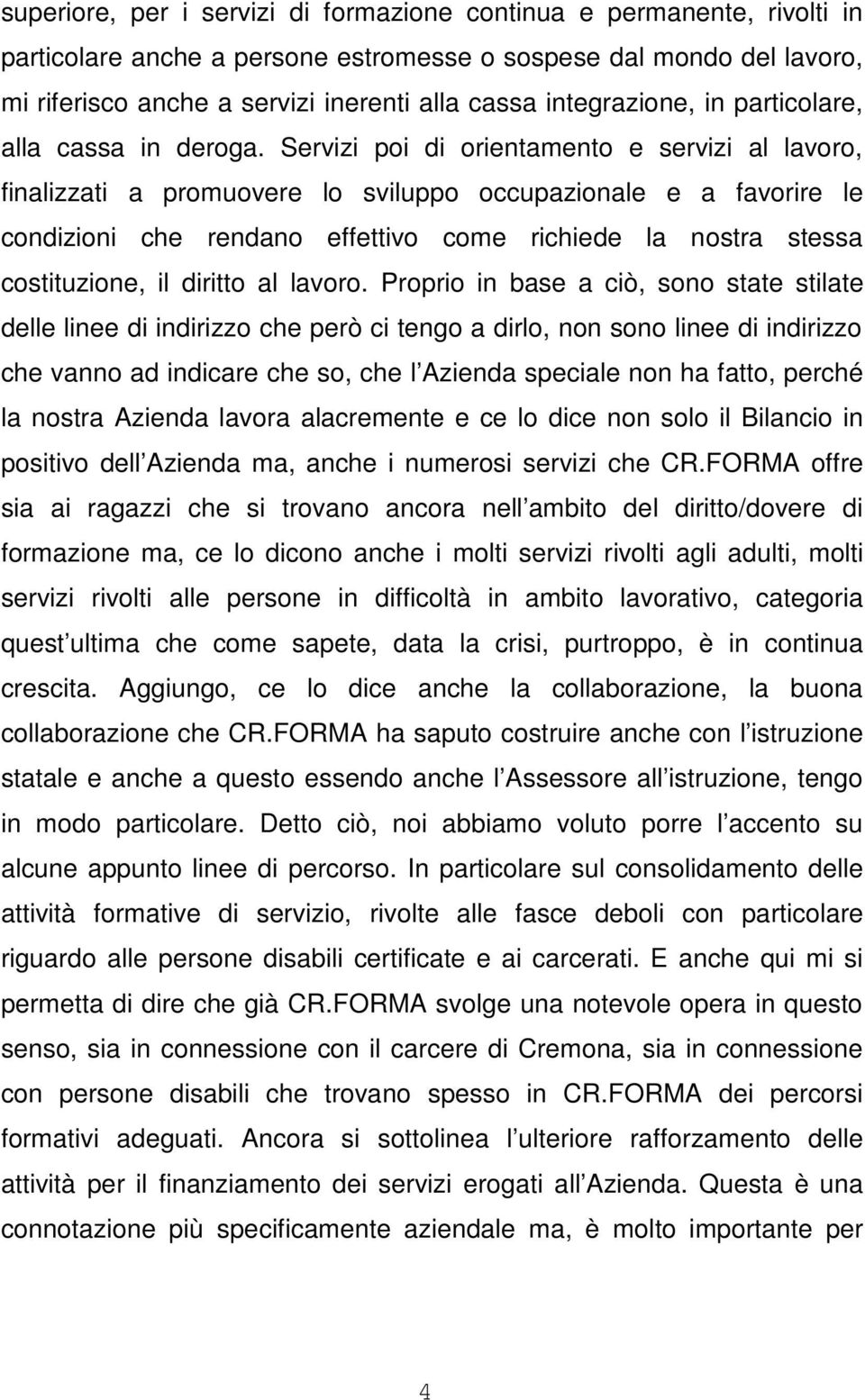 superiore, per i servizi di formazione continua e permanente, rivolti in particolare anche a persone estromesse o sospese dal mondo del lavoro, mi riferisco anche a servizi inerenti alla cassa integrazione, in particolare, alla cassa in deroga. Servizi poi di orientamento e servizi al lavoro, finalizzati a promuovere lo sviluppo occupazionale e a favorire le condizioni che rendano effettivo come richiede la nostra stessa costituzione, il diritto al lavoro. Proprio in base a ciò, sono state stilate delle linee di indirizzo che però ci tengo a dirlo, non sono linee di indirizzo che vanno ad indicare che so, che l Azienda speciale non ha fatto, perché la nostra Azienda lavora alacremente e ce lo dice non solo il Bilancio in positivo dell Azienda ma, anche i numerosi servizi che CR.FORMA offre sia ai ragazzi che si trovano ancora nell ambito del diritto/dovere di formazione ma, ce lo dicono anche i molti servizi rivolti agli adulti, molti servizi rivolti alle persone in difficoltà in ambito lavorativo, categoria quest ultima che come sapete, data la crisi, purtroppo, è in continua crescita. Aggiungo, ce lo dice anche la collaborazione, la buona collaborazione che CR.FORMA ha saputo costruire anche con l istruzione statale e anche a questo essendo anche l Assessore all istruzione, tengo in modo particolare. Detto ciò, noi abbiamo voluto porre l accento su alcune appunto linee di percorso. In particolare sul consolidamento delle attività formative di servizio, rivolte alle fasce deboli con particolare riguardo alle persone disabili certificate e ai carcerati. E anche qui mi si permetta di dire che già CR.FORMA svolge una notevole opera in questo senso, sia in connessione con il carcere di Cremona, sia in connessione con persone disabili che trovano spesso in CR.FORMA dei percorsi formativi adeguati. Ancora si sottolinea l ulteriore rafforzamento delle attività per il finanziamento dei servizi erogati all Azienda. Questa è una connotazione più specificamente aziendale ma, è molto importante per

4